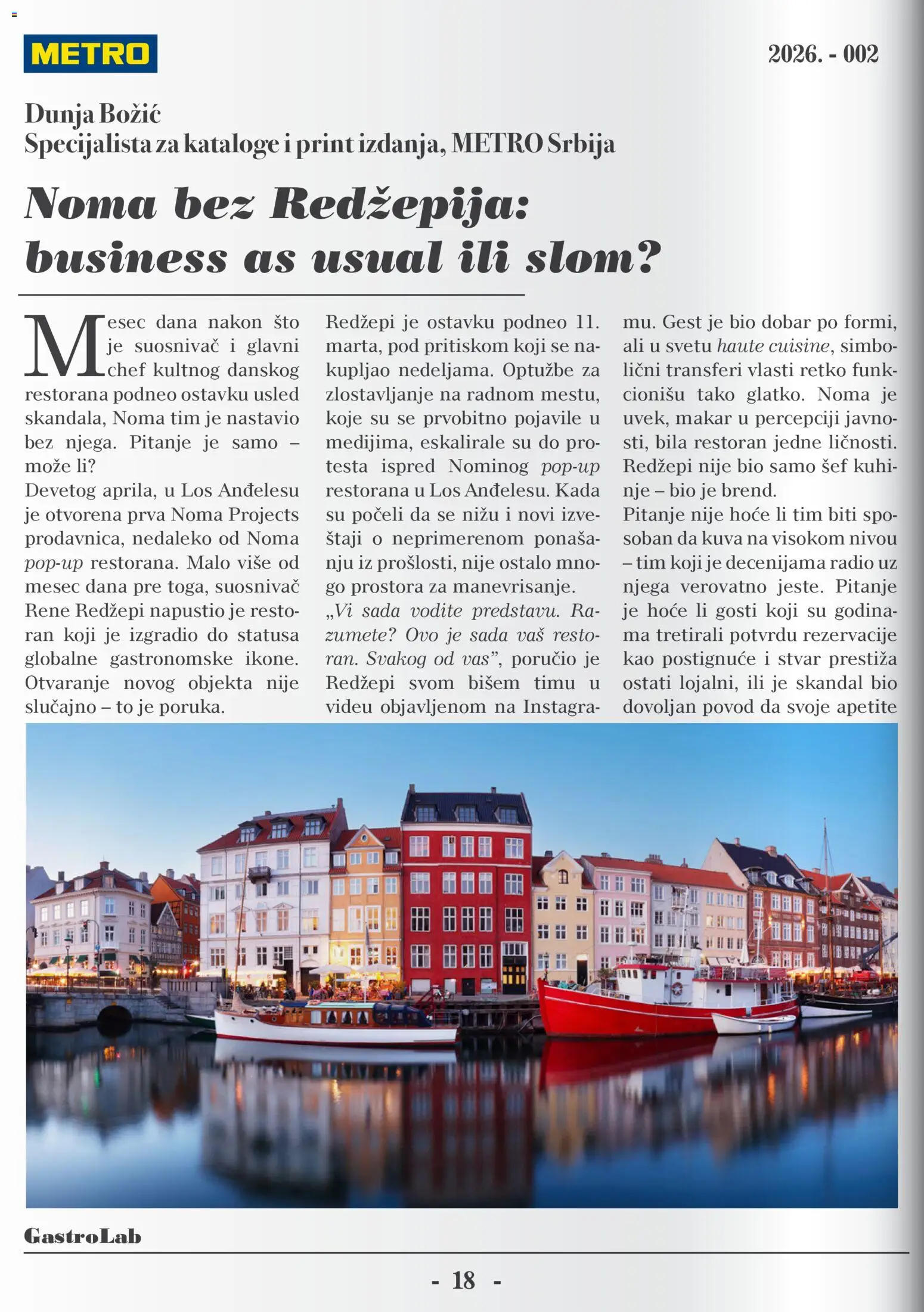 METRO

2026. - 002

Dunja Božić
Specijalista za kataloge i print izdanja, METRO Srbija

Noma bez Redžepija: business as usual ili slom?

Mesec dana nakon što je suosnivač i glavni chef kultnog danskog restorana podneo ostavku usled skandala, Noma tim je nastavio bez njega. Pitanje je samo – može li?

Devetog aprila, u Los Anđelesu je otvorena prva Noma Projects prodavnica, nedaleko od Noma pop-up restorana. Malo više od mesec dana pre toga, suosnivač Rene Redžepi napustio je restoran koji je izgradio do statusa globalne gastronomske ikone. Otvaranje novog objekta nije slučajno – to je poruka.

Redžepi je ostavku podneo 11. marta, pod pritiskom koji se nakupljao nedeljama. Optužbe za zlostavljanje na radnom mestu, koje su se prvobitno pojavile u medijima, eskalirale su do protesta ispred Nominog pop-up restorana u Los Anđelesu. Kada su počeli da se nižu i novi izveštaji o neprimerenom ponašanju iz prošlosti, nije ostalo mnogo prostora za manevrisanje.

„Vi sada vodite predstavu. Razumete? Ovo je sada vaš restoran. Svakog od vas", poručio je Redžepi svom bišem timu u videu objavljenom na Instagramu. Gest je bio dobar po formi, ali u svetu haute cuisine, simbolični transferi vlasti retko funkcionišu tako glatko. Noma je uvek, makar u percepciji javnosti, bila restoran jedne ličnosti. Redžepi nije bio samo šef kuhinje – bio je brend.

Pitanje nije hoće li tim biti sposoban da kuva na visokom nivou – tim koji je decenijama radio uz njega verovatno jeste. Pitanje je hoće li gosti koji su godinama tretirali potvrdu rezervacije kao postignuće i stvar prestiža ostati lojalni, ili je skandal bio dovoljan povod da svoje apetite

GastroLab

- 18 -